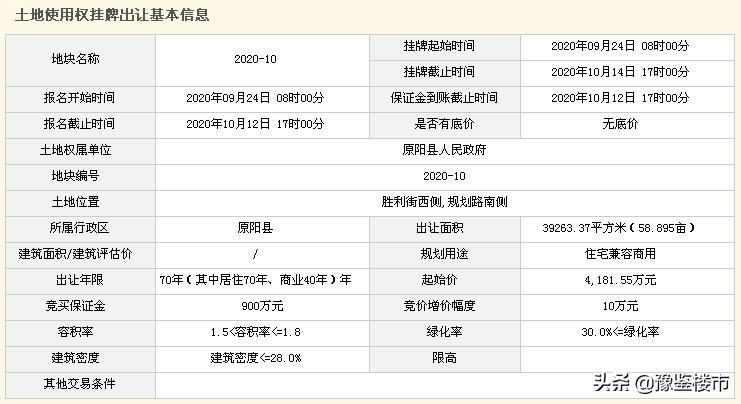 土地使用权挂牌出让基本信息

| 地块名称 | 2020-10 | 挂牌起始时间 | 2020年09月24日 08时00分 |
|---|---|---|---|
| | | 挂牌截止时间 | 2020年10月14日 17时00分 |
| 报名开始时间 | 2020年09月24日 08时00分 | 保证金到账截止时间 | 2020年10月12日 17时00分 |
| 报名截止时间 | 2020年10月12日 17时00分 | 是否有底价 | 无底价 |
| 土地权属单位 | 原阳县人民政府 | | |
| 地块编号 | 2020-10 | | |
| 土地位置 | 胜利街西侧，规划路南侧 | | |
| 所属行政区 | 原阳县 | 出让面积 | 39263.37平方米（58.895亩） |
| 建筑面积/建筑评估价 | / | 规划用途 | 住宅兼容商用 |
| 出让年限 | 70年（其中居住70年、商业40年）年 | 起始价 | 4,181.55万元 |
| 竞买保证金 | 900万元 | 竞价增价幅度 | 10万元 |
| 容积率 | 1.5<容积率<=1.8 | 绿化率 | 30.0%<=绿化率 |
| 建筑密度 | 建筑密度<=28.0% | 限高 | |
| 其他交易条件 | | | |

头条 @豫鉴楼市